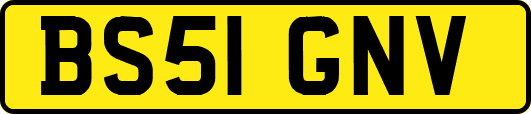 BS51 GNV